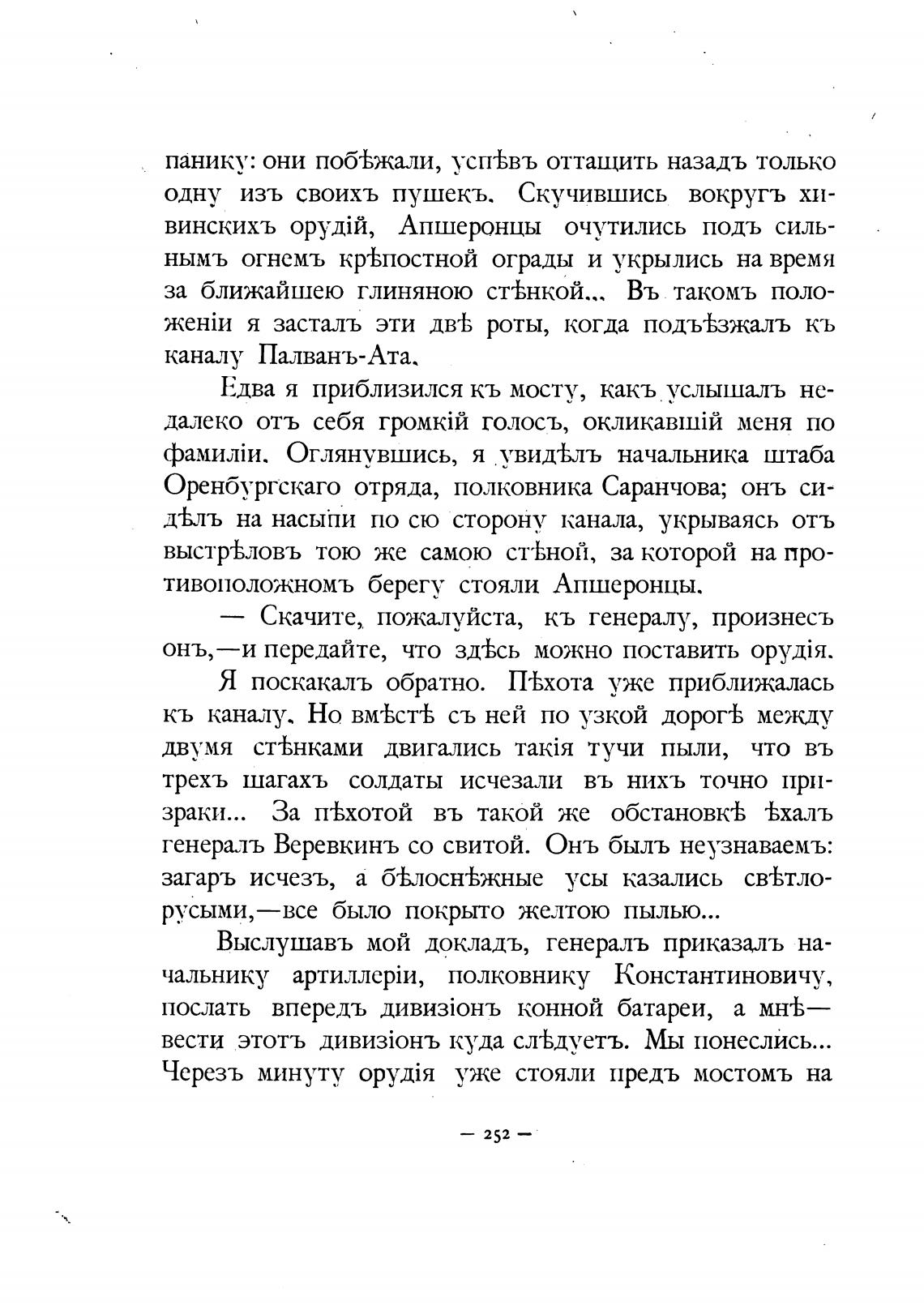 панику: они побѣжали, успѣвъ оттащить назадъ только одну изъ своихъ пушекъ. Скучившись вокругъ хивинскихъ орудій, Апшеронцы очутились подъ сильнымъ огнемъ крѣпостной ограды и укрылись на время за ближайшею глиняною стѣнкой... Въ такомъ положеніи я засталъ эти двѣ роты, когда подъѣзжалъ къ каналу Палванъ-Ата.

Едва я приблизился къ мосту, какъ услышалъ недалеко отъ себя громкій голосъ, окликавшій меня по фамиліи. Оглянувшись, я увидѣлъ начальника штаба Оренбургскаго отряда, полковника Саранчова; онъ сидѣлъ на насыпи по сю сторону канала, укрываясь отъ выстрѣловъ тою же самою стѣной, за которой на противоположномъ берегу стояли Апшеронцы.

— Скачите, пожалуйста, къ генералу, произнесъ онъ,—и передайте, что здѣсь можно поставить орудія.

Я поскакалъ обратно. Пѣхота уже приближалась къ каналу. Но вмѣстѣ съ ней по узкой дорогѣ между двумя стѣнками двигались такія тучи пыли, что въ трехъ шагахъ солдаты исчезали въ нихъ точно призраки... За пѣхотой въ такой же обстановкѣ ѣхалъ генералъ Веревкинъ со свитой. Онъ былъ неузнаваемъ: загаръ исчезъ, а бѣлоснѣжные усы казались свѣтлорусыми,—все было покрыто желтою пылью...

Выслушавъ мой докладъ, генералъ приказалъ начальнику артиллеріи, полковнику Константиновичу, послать впередъ дивизіонъ конной батареи, а мнѣ—вести этотъ дивизіонъ куда слѣдуетъ. Мы понеслись... Черезъ минуту орудія уже стояли предъ мостомъ на

— 252 —